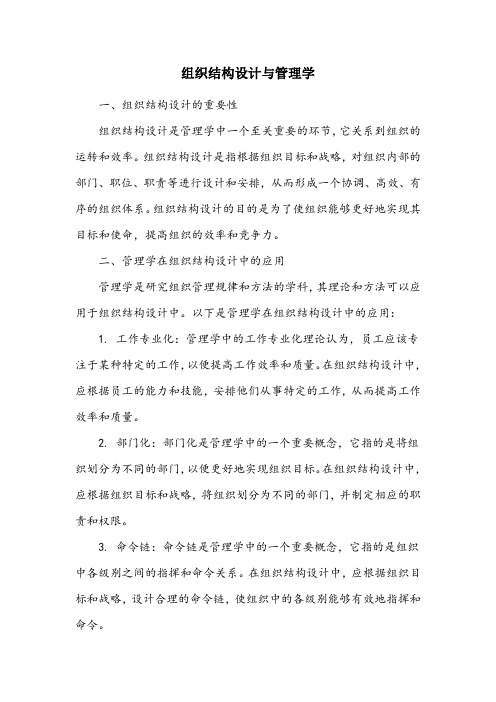 组织结构设计与管理学

一、组织结构设计的重要性

组织结构设计是管理学中一个至关重要的环节，它关系到组织的运转和效率。组织结构设计是指根据组织目标和战略，对组织内部的部门、职位、职责等进行设计和安排，从而形成一个协调、高效、有序的组织体系。组织结构设计的目的是为了使组织能够更好地实现其目标和使命，提高组织的效率和竞争力。

二、管理学在组织结构设计中的应用

管理学是研究组织管理规律和方法的学科，其理论和方法可以应用于组织结构设计中。以下是管理学在组织结构设计中的应用：

1. 工作专业化：管理学中的工作专业化理论认为，员工应该专注于某种特定的工作，以便提高工作效率和质量。在组织结构设计中，应根据员工的能力和技能，安排他们从事特定的工作，从而提高工作效率和质量。

2. 部门化：部门化是管理学中的一个重要概念，它指的是将组织划分为不同的部门，以便更好地实现组织目标。在组织结构设计中，应根据组织目标和战略，将组织划分为不同的部门，并制定相应的职责和权限。

3. 命令链：命令链是管理学中的一个重要概念，它指的是组织中各级别之间的指挥和命令关系。在组织结构设计中，应根据组织目标和战略，设计合理的命令链，使组织中的各级别能够有效地指挥和命令。